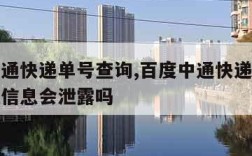 通快递单号查询,百度中通快递
信息会泄露吗